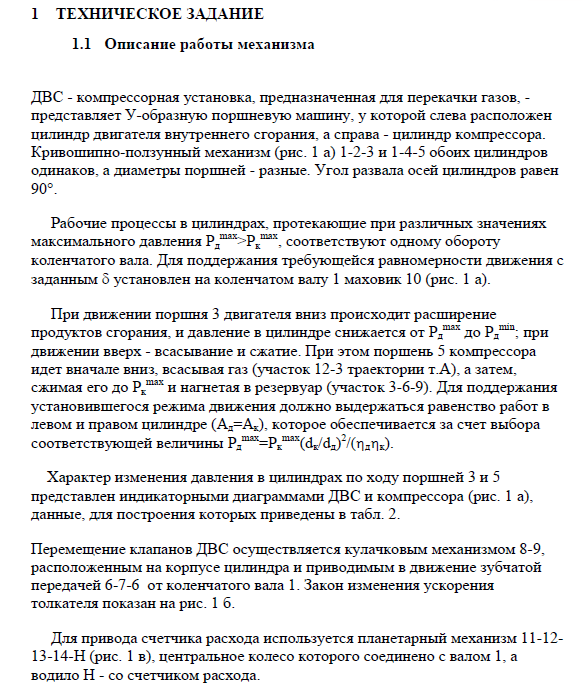 1 ТЕХНИЧЕСКОЕ ЗАДАНИЕ

1.1 Описание работы механизма

ДВС - компрессорная установка, предназначенная для перекачки газов, - представляет У-образную поршневую машину, у которой слева расположен цилиндр двигателя внутреннего сгорания, а справа - цилиндр компрессора. Кривошипно-ползунный механизм (рис. 1 а) 1-2-3 и 1-4-5 обоих цилиндров одинаков, а диаметры поршней - разные. Угол развала осей цилиндров равен 90°.

Рабочие процессы в цилиндрах, протекающие при различных значениях максимального давления $P_д^{max}>P_к^{max}$, соответствуют одному обороту коленчатого вала. Для поддержания требующейся равномерности движения с заданным $\delta$ установлен на коленчатом валу 1 маховик 10 (рис. 1 а).

При движении поршня 3 двигателя вниз происходит расширение продуктов сгорания, и давление в цилиндре снижается от $P_д^{max}$ до $P_д^{min}$; при движении вверх - всасывание и сжатие. При этом поршень 5 компрессора идет вначале вниз, всасывая газ (участок 12-3 траектории т.А), а затем, сжимая его до $P_к^{max}$ и нагнетая в резервуар (участок 3-6-9). Для поддержания установившегося режима движения должно выдержаться равенство работ в левом и правом цилиндре ($A_д=A_к$), которое обеспечивается за счет выбора соответствующей величины $P_д^{max}=P_к^{max}(d_к/d_д)^2/(\eta_д\eta_к)$.

Характер изменения давления в цилиндрах по ходу поршней 3 и 5 представлен индикаторными диаграммами ДВС и компрессора (рис. 1 а), данные, для построения которых приведены в табл. 2.

Перемещение клапанов ДВС осуществляется кулачковым механизмом 8-9, расположенным на корпусе цилиндра и приводимым в движение зубчатой передачей 6-7-6 от коленчатого вала 1. Закон изменения ускорения толкателя показан на рис. 1 б.

Для привода счетчика расхода используется планетарный механизм 11-12-13-14-Н (рис. 1 в), центральное колесо которого соединено с валом 1, а водило Н - со счетчиком расхода.